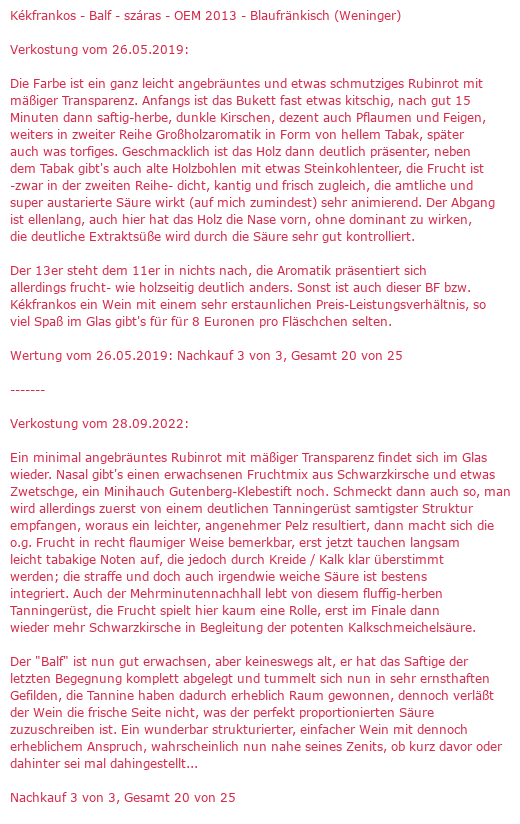 Kékfrankos - Balf - száras - OEM 2013 - Blaufränkisch (Weninger)

Verkostung vom 26.05.2019:

Die Farbe ist ein ganz leicht angebräuntes und etwas schmutziges Rubinrot mit mäßiger Transparenz. Anfangs ist das Bukett fast etwas kitschig, nach gut 15 Minuten dann saftig-herbe, dunkle Kirschen, dezent auch Pflaumen und Feigen, weiters in zweiter Reihe Großholzaromatik in Form von hellem Tabak, später auch was torfiges. Geschmacklich ist das Holz dann deutlich präsenter, neben dem Tabak gibt's auch alte Holzbohlen mit etwas Steinkohlenteer, die Frucht ist -zwar in der zweiten Reihe- dicht, kantig und frisch zugleich, die amtliche und super austarierte Säure wirkt (auf mich zumindest) sehr animierend. Der Abgang ist ellenlang, auch hier hat das Holz die Nase vorn, ohne dominant zu wirken, die deutliche Extraktsüße wird durch die Säure sehr gut kontrolliert.

Der 13er steht dem 11er in nichts nach, die Aromatik präsentiert sich allerdings frucht- wie holzseitig deutlich anders. Sonst ist auch dieser BF bzw. Kékfrankos ein Wein mit einem sehr erstaunlichen Preis-Leistungsverhältnis, so viel Spaß im Glas gibt's für für 8 Euronen pro Fläschchen selten.

Wertung vom 26.05.2019: Nachkauf 3 von 3, Gesamt 20 von 25

-------

Verkostung vom 28.09.2022:

Ein minimal angebräuntes Rubinrot mit mäßiger Transparenz findet sich im Glas wieder. Nasal gibt's einen erwachsenen Fruchtmix aus Schwarzkirsche und etwas Zwetschge, ein Minihauch Gutenberg-Klebestift noch. Schmeckt dann auch so, man wird allerdings zuerst von einem deutlichen Tanningerüst samtigster Struktur empfangen, woraus ein leichter, angenehmer Pelz resultiert, dann macht sich die o.g. Frucht in recht flaumiger Weise bemerkbar, erst jetzt tauchen langsam leicht tabakige Noten auf, die jedoch durch Kreide / Kalk klar überstimmt werden; die straffe und doch auch irgendwie weiche Säure ist bestens integriert. Auch der Mehrminutennachhall lebt von diesem fluffig-herben Tanningerüst, die Frucht spielt hier kaum eine Rolle, erst im Finale dann wieder mehr Schwarzkirsche in Begleitung der potenten Kalkschmeichelsäure.

Der "Balf" ist nun gut erwachsen, aber keineswegs alt, er hat das Saftige der letzten Begegnung komplett abgelegt und tummelt sich nun in sehr ernsthaften Gefilden, die Tannine haben dadurch erheblich Raum gewonnen, dennoch verläßt der Wein die frische Seite nicht, was der perfekt proportionierten Säure zuzuschreiben ist. Ein wunderbar strukturierter, einfacher Wein mit dennoch erheblichem Anspruch, wahrscheinlich nun nahe seines Zenits, ob kurz davor oder dahinter sei mal dahingestellt...

Nachkauf 3 von 3, Gesamt 20 von 25